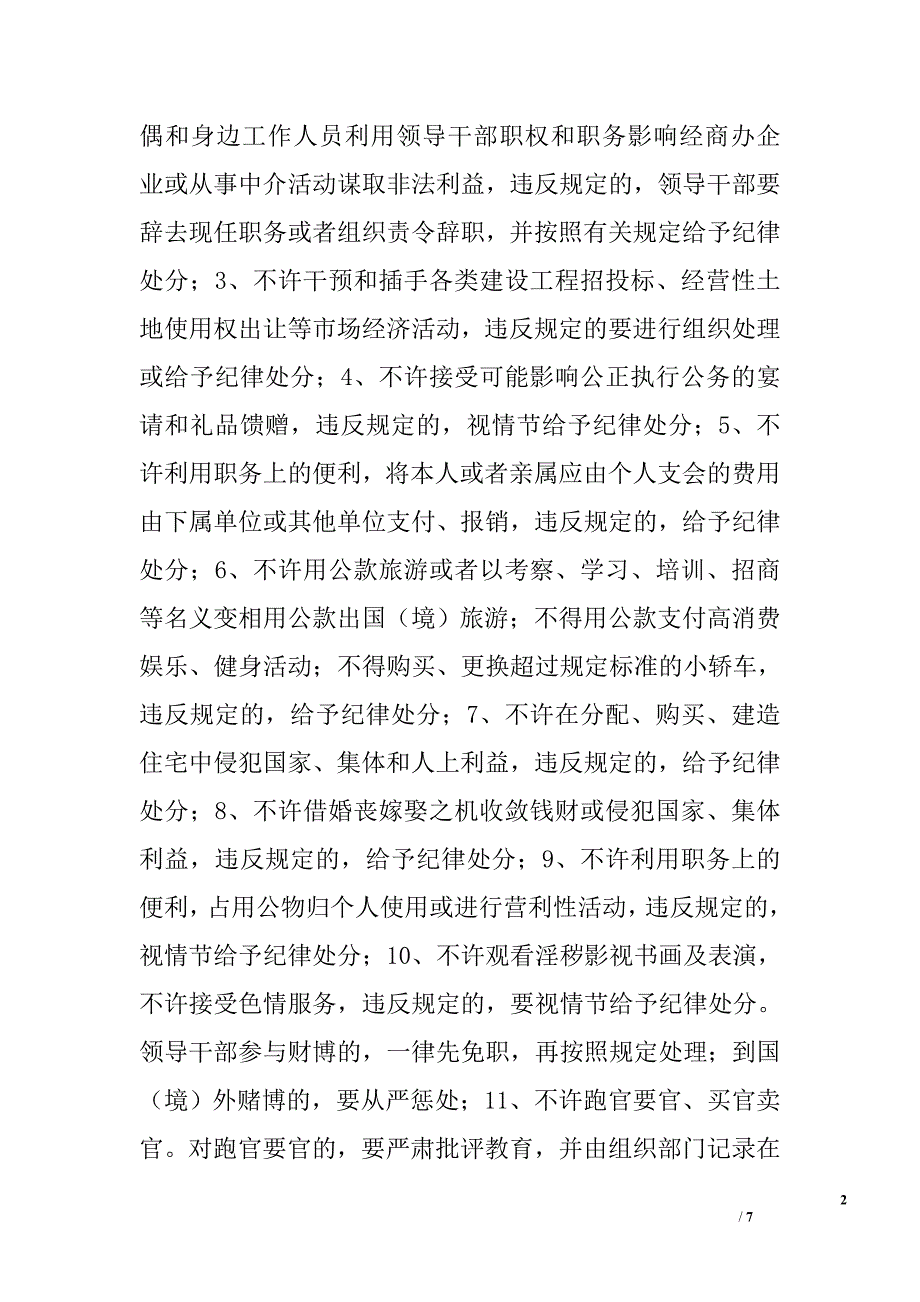 偶和身边工作人员利用领导干部职权和职务影响经商办企业或从事中介活动谋取非法利益，违反规定的，领导干部要辞去现任职务或者组织责令辞职，并按照有关规定给予纪律处分；3、不许干预和插手各类建设工程招投标、经营性土地使用权出让等市场经济活动，违反规定的要进行组织处理或给予纪律处分；4、不许接受可能影响公正执行公务的宴请和礼品馈赠，违反规定的，视情节给予纪律处分；5、不许利用职务上的便利，将本人或者亲属应由个人支会的费用由下属单位或其他单位支付、报销，违反规定的，给予纪律处分；6、不许用公款旅游或者以考察、学习、培训、招商等名义变相用公款出国（境）旅游；不得用公款支付高消费娱乐、健身活动；不得购买、更换超过规定标准的小轿车，违反规定的，给予纪律处分；7、不许在分配、购买、建造住宅中侵犯国家、集体和人上利益，违反规定的，给予纪律处分；8、不许借婚丧嫁娶之机收敛钱财或侵犯国家、集体利益，违反规定的，给予纪律处分；9、不许利用职务上的便利，占用公物归个人使用或进行营利性活动，违反规定的，视情节给予纪律处分；10、不许观看淫秽影视书画及表演，不许接受色情服务，违反规定的，要视情节给予纪律处分。领导干部参与财博的，一律先免职，再按照规定处理；到国（境）外赌博的，要从严惩处；11、不许跑官要官、买官卖官。对跑官要官的，要严肃批评教育，并由组织部门记录在

2

/ 7